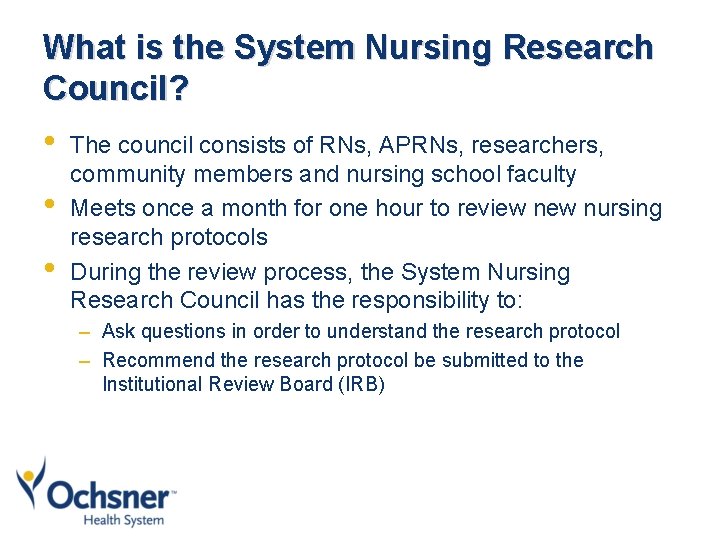 What is the System Nursing Research Council?

• The council consists of RNs, APRNs, researchers, community members and nursing school faculty
• Meets once a month for one hour to review new nursing research protocols
• During the review process, the System Nursing Research Council has the responsibility to:
– Ask questions in order to understand the research protocol
– Recommend the research protocol be submitted to the Institutional Review Board (IRB)

Ochsner™
Health System